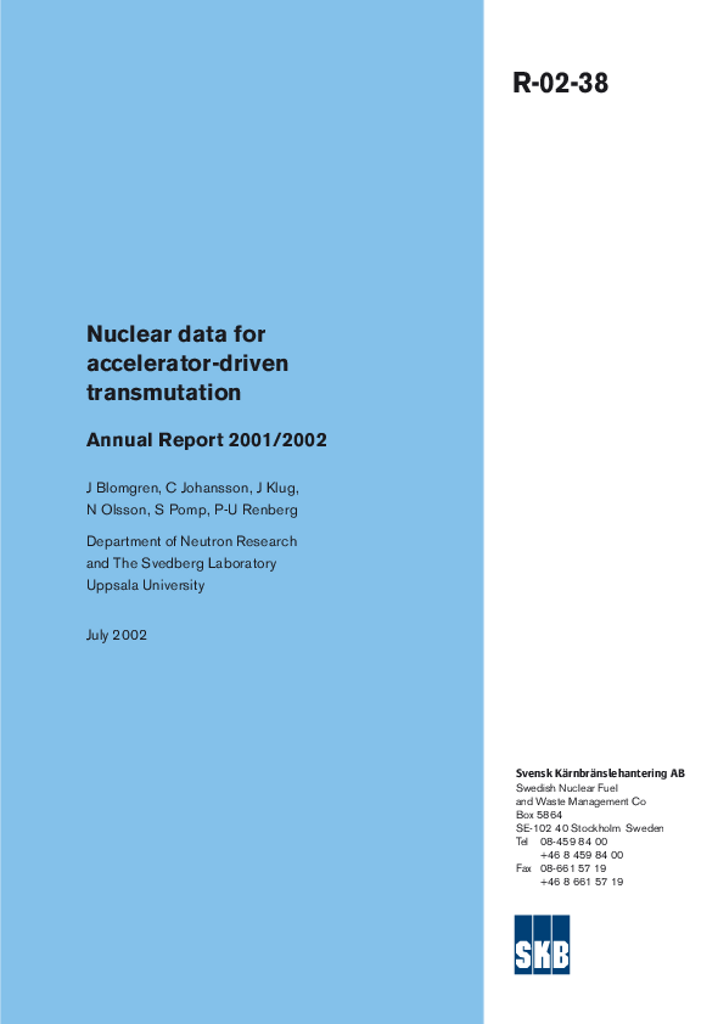 R-02-38

Nuclear data for accelerator-driven transmutation

Annual Report 2001/2002

J Blomgren, C Johansson, J Klug, N Olsson, S Pomp, P-U Renberg

Department of Neutron Research and The Svedberg Laboratory Uppsala University

July 2002

Svensk Kärnbränslehantering AB
Swedish Nuclear Fuel and Waste Management Co
Box 5864
SE-102 40 Stockholm Sweden
Tel 08-459 84 00
+46 8 459 84 00
Fax 08-661 57 19
+46 8 661 57 19

SKB